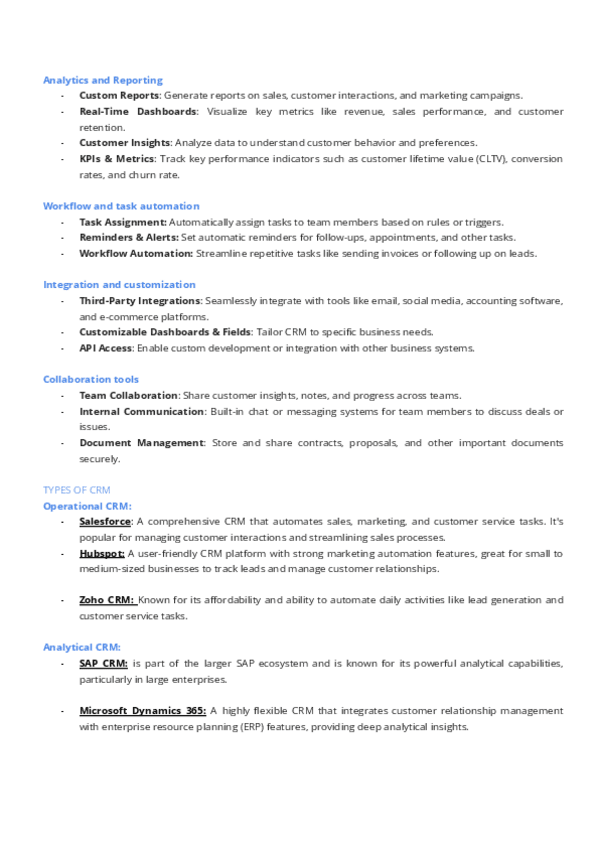 Analytics and Reporting
- Custom Reports: Generate reports on sales, customer interactions, and marketing campaigns.
- Real-Time Dashboards: Visualize key metrics like revenue, sales performance, and customer retention.
- Customer Insights: Analyze data to understand customer behavior and preferences.
- KPIs & Metrics: Track key performance indicators such as customer lifetime value (CLTV), conversion rates, and churn rate.

Workflow and task automation
- Task Assignment: Automatically assign tasks to team members based on rules or triggers.
- Reminders & Alerts: Set automatic reminders for follow-ups, appointments, and other tasks.
- Workflow Automation: Streamline repetitive tasks like sending invoices or following up on leads.

Integration and customization
- Third-Party Integrations: Seamlessly integrate with tools like email, social media, accounting software, and e-commerce platforms.
- Customizable Dashboards & Fields: Tailor CRM to specific business needs.
- API Access: Enable custom development or integration with other business systems.

Collaboration tools
- Team Collaboration: Share customer insights, notes, and progress across teams.
- Internal Communication: Built-in chat or messaging systems for team members to discuss deals or issues.
- Document Management: Store and share contracts, proposals, and other important documents securely.

TYPES OF CRM
Operational CRM:
- Salesforce: A comprehensive CRM that automates sales, marketing, and customer service tasks. It's popular for managing customer interactions and streamlining sales processes.
- Hubspot: A user-friendly CRM platform with strong marketing automation features, great for small to medium-sized businesses to track leads and manage customer relationships.

- Zoho CRM: Known for its affordability and ability to automate daily activities like lead generation and customer service tasks.

Analytical CRM:
- SAP CRM: is part of the larger SAP ecosystem and is known for its powerful analytical capabilities, particularly in large enterprises.

- Microsoft Dynamics 365: A highly flexible CRM that integrates customer relationship management with enterprise resource planning (ERP) features, providing deep analytical insights.